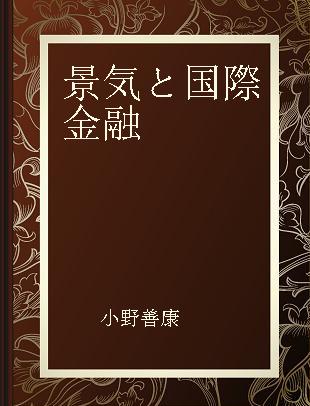 景気と国際金融

小野善康